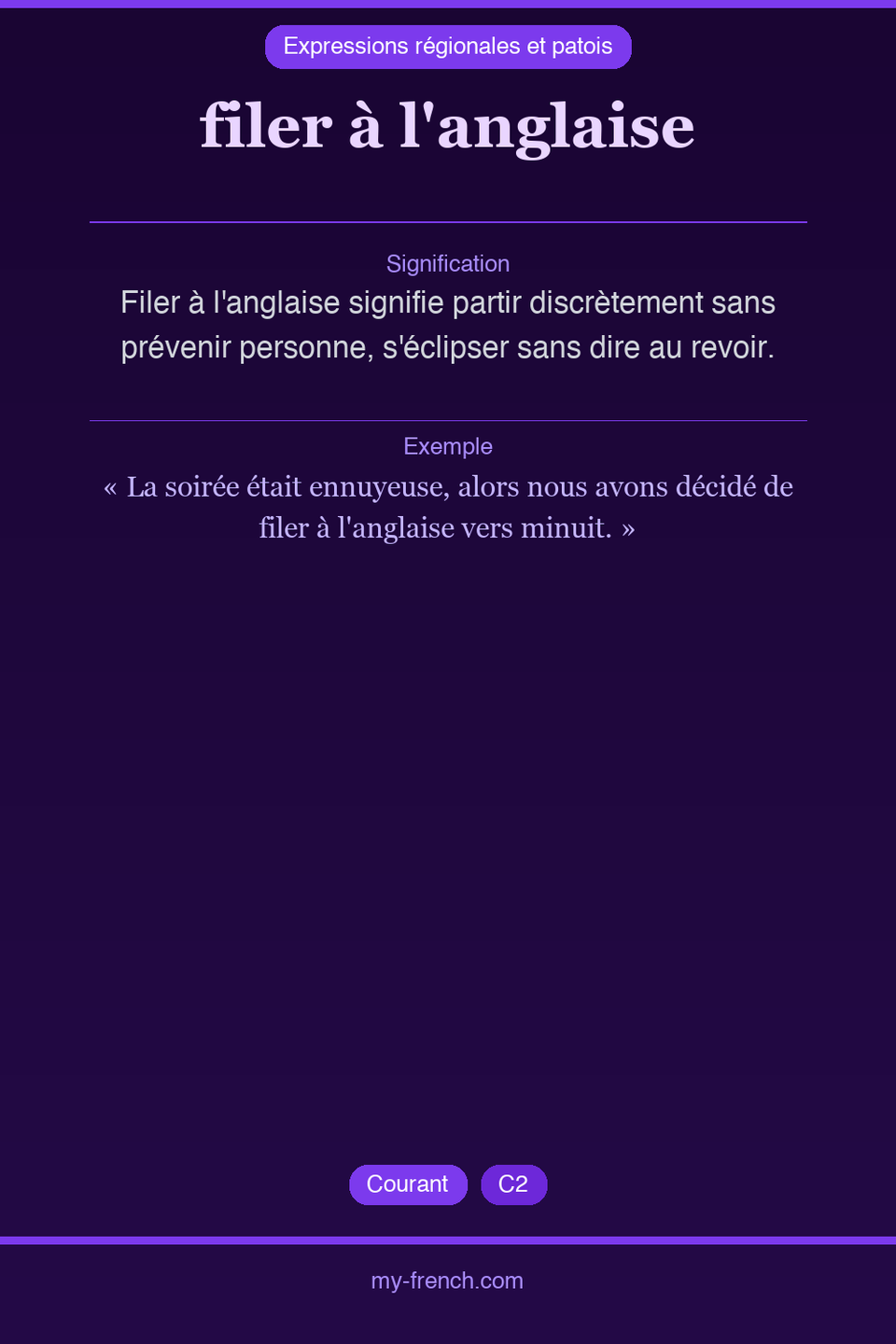 Expressions régionales et patois

filer à l'anglaise

Signification

Filer à l'anglaise signifie partir discrètement sans prévenir personne, s'éclipser sans dire au revoir.

Exemple

« La soirée était ennuyeuse, alors nous avons décidé de filer à l'anglaise vers minuit. »

Courant

C2

my-french.com